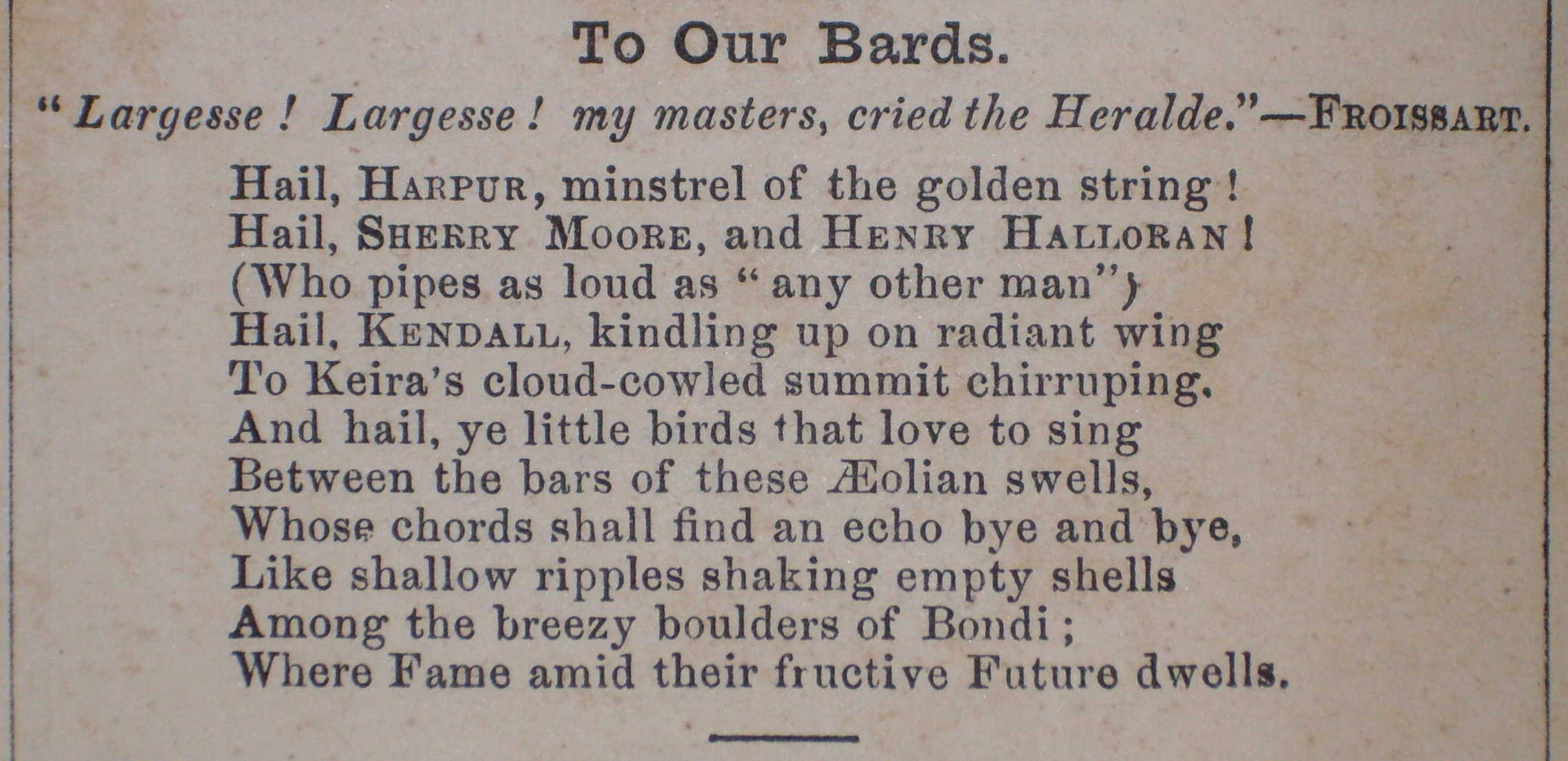 To Our Bards.

"Largesse! Largesse! my masters, cried the Heralde."—FROISSART.

Hail, HARPUR, minstrel of the golden string!
Hail, SHERRY MOORE, and HENRY HALLORAN!
(Who pipes as loud as "any other man")
Hail, KENDALL, kindling up on radiant wing
To Keira's cloud-cowled summit chirruping.
And hail, ye little birds that love to sing
Between the bars of these Æolian swells,
Whose chords shall find an echo bye and bye,
Like shallow ripples shaking empty shells
Among the breezy boulders of Bondi;
Where Fame amid their fructive Future dwells.